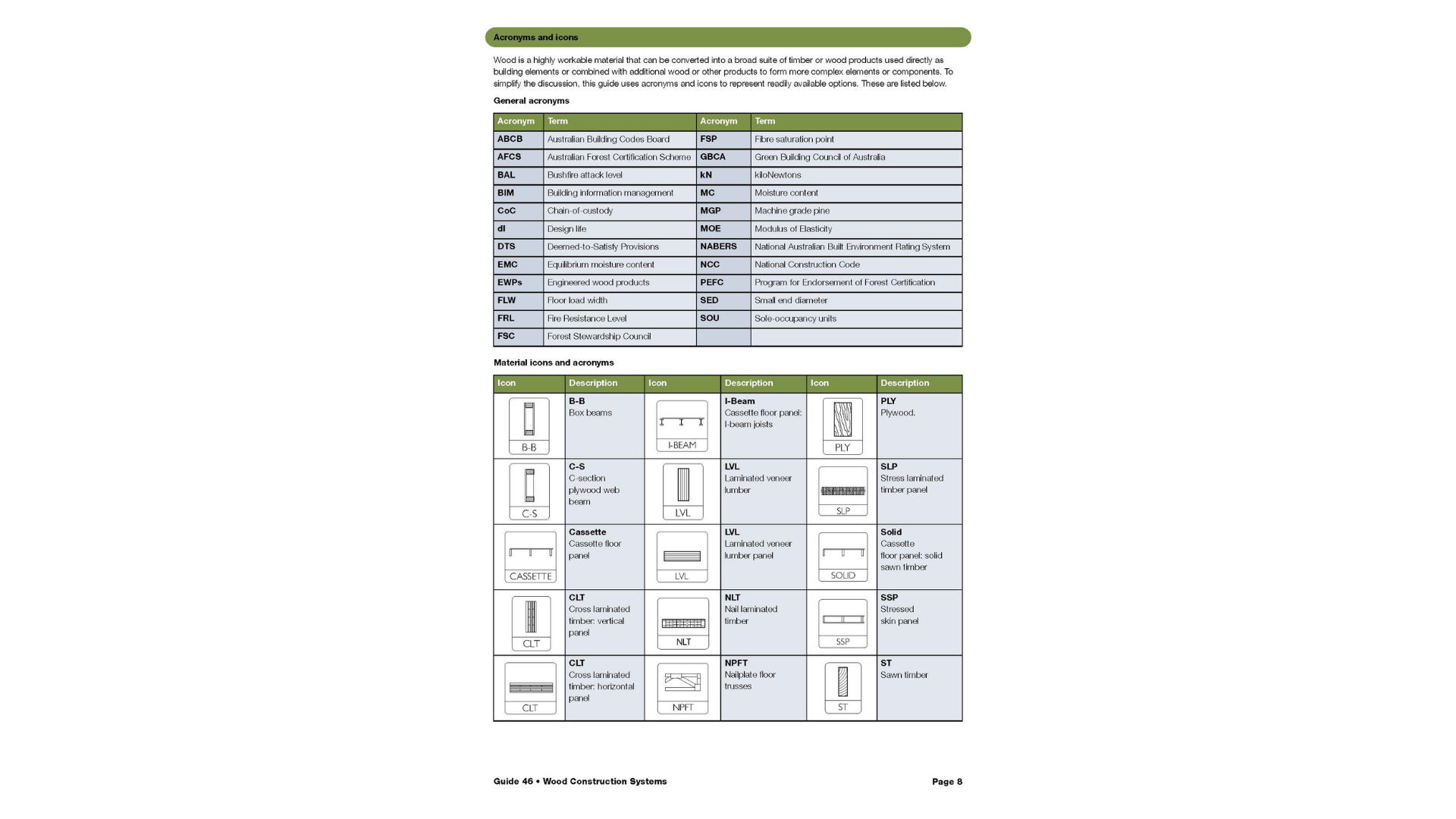 Acronyms and icons

Wood is a highly workable material that can be converted into a broad suite of timber or wood products used directly as building elements or combined with additional wood or other products to form more complex elements or components. To simplify the discussion, this guide uses acronyms and icons to represent readily available options. These are listed below.

General acronyms

| Acronym | Term | Acronym | Term |
|---|---|---|---|
| ABCB | Australian Building Codes Board | FSP | Fibre saturation point |
| AFCS | Australian Forest Certification Scheme | GBCA | Green Building Council of Australia |
| BAL | Bushfire attack level | kN | kiloNewtons |
| BIM | Building information management | MC | Moisture content |
| CoC | Chain-of-custody | MGP | Machine grade pine |
| dl | Design life | MOE | Modulus of Elasticity |
| DTS | Deemed-to-Satisfy Provisions | NABERS | National Australian Built Environment Rating System |
| EMC | Equilibrium moisture content | NCC | National Construction Code |
| EWPs | Engineered wood products | PEFC | Program for Endorsement of Forest Certification |
| FLW | Floor load width | SED | Small end diameter |
| FRL | Fire Resistance Level | SOU | Sole-occupancy units |
| FSC | Forest Stewardship Council | | |

Material icons and acronyms

| Icon | Description | Icon | Description | Icon | Description |
|---|---|---|---|---|---|
| B-B | B-B Box beams | I-BEAM | I-Beam Cassette floor panel: I-beam joists | PLY | PLY Plywood. |
| C-S | C-S C-section plywood web beam | LVL | LVL Laminated veneer lumber | SLP | SLP Stress laminated timber panel |
| CASSETTE | Cassette Cassette floor panel | LVL | LVL Laminated veneer lumber panel | SOLID | Solid Cassette floor panel: solid sawn timber |
| CLT | CLT Cross laminated timber: vertical panel | NLT | NLT Nail laminated timber | SSP | SSP Stressed skin panel |
| CLT | CLT Cross laminated timber: horizontal panel | NPFT | NPFT Nailplate floor trusses | ST | ST Sawn timber |

Guide 46 • Wood Construction Systems

Page 8